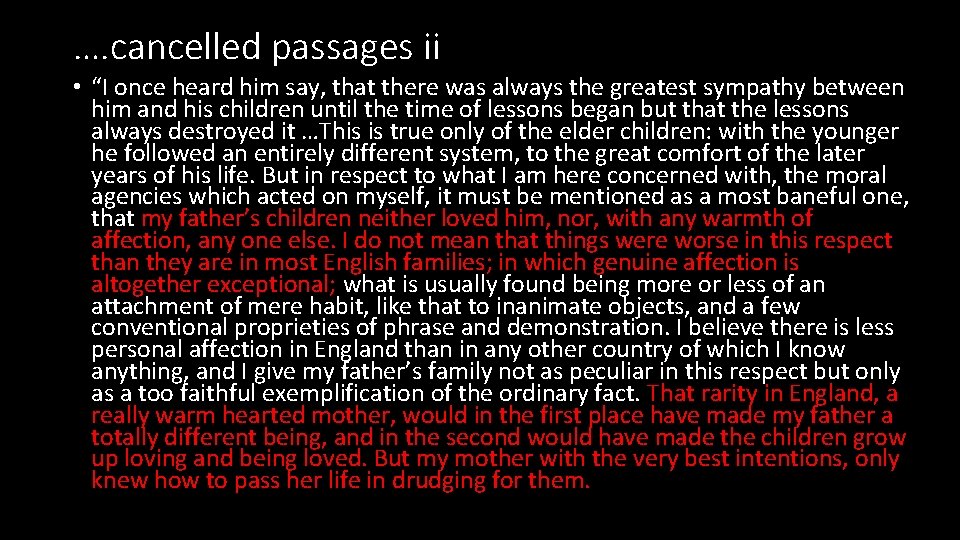 ….cancelled passages ii

• "I once heard him say, that there was always the greatest sympathy between him and his children until the time of lessons began but that the lessons always destroyed it …This is true only of the elder children: with the younger he followed an entirely different system, to the great comfort of the later years of his life. But in respect to what I am here concerned with, the moral agencies which acted on myself, it must be mentioned as a most baneful one, that my father's children neither loved him, nor, with any warmth of affection, any one else. I do not mean that things were worse in this respect than they are in most English families; in which genuine affection is altogether exceptional; what is usually found being more or less of an attachment of mere habit, like that to inanimate objects, and a few conventional proprieties of phrase and demonstration. I believe there is less personal affection in England than in any other country of which I know anything, and I give my father's family not as peculiar in this respect but only as a too faithful exemplification of the ordinary fact. That rarity in England, a really warm hearted mother, would in the first place have made my father a totally different being, and in the second would have made the children grow up loving and being loved. But my mother with the very best intentions, only knew how to pass her life in drudging for them.